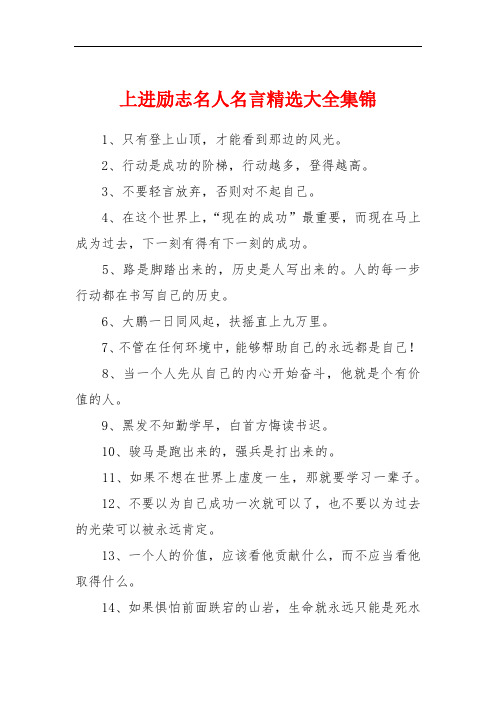 上进励志名人名言精选大全集锦

1、只有登上山顶，才能看到那边的风光。

2、行动是成功的阶梯，行动越多，登得越高。

3、不要轻言放弃，否则对不起自己。

4、在这个世界上，“现在的成功”最重要，而现在马上成为过去，下一刻有得有下一刻的成功。

5、路是脚踏出来的，历史是人写出来的。人的每一步行动都在书写自己的历史。

6、大鹏一日同风起，扶摇直上九万里。

7、不管在任何环境中，能够帮助自己的永远都是自己！

8、当一个人先从自己的内心开始奋斗，他就是个有价值的人。

9、黑发不知勤学早，白首方悔读书迟。

10、骏马是跑出来的，强兵是打出来的。

11、如果不想在世界上虚度一生，那就要学习一辈子。

12、不要以为自己成功一次就可以了，也不要以为过去的光荣可以被永远肯定。

13、一个人的价值，应该看他贡献什么，而不应当看他取得什么。

14、如果惧怕前面跌宕的山岩，生命就永远只能是死水